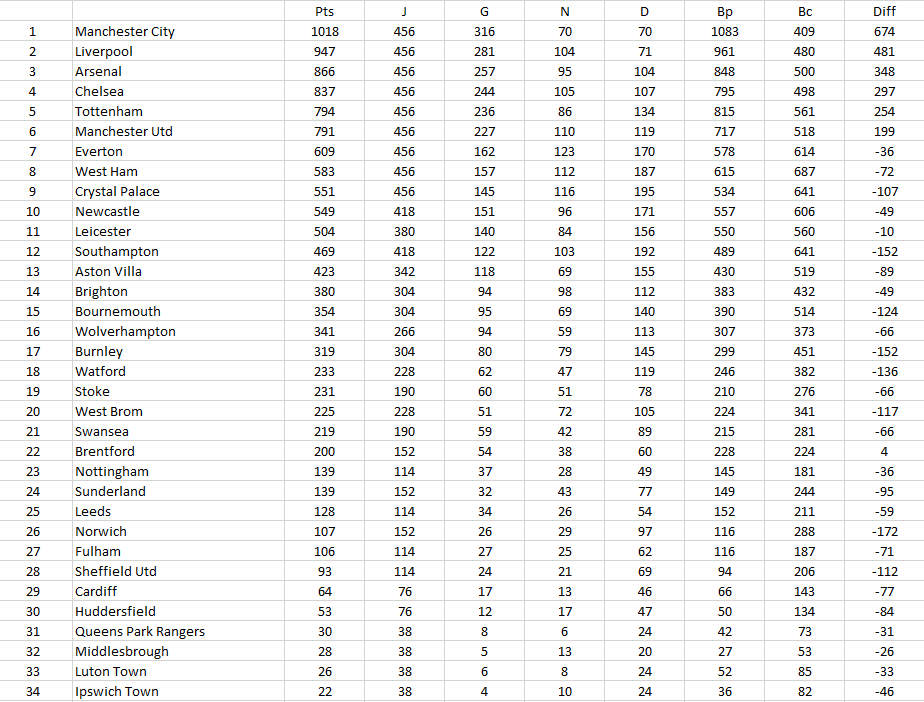 |  |  | Pts | J | G | N | D | Bp | Bc | Diff |
|---|---|---|---|---|---|---|---|---|---|
| 1 | Manchester City | 1018 | 456 | 316 | 70 | 70 | 1083 | 409 | 674 |
| 2 | Liverpool | 947 | 456 | 281 | 104 | 71 | 961 | 480 | 481 |
| 3 | Arsenal | 866 | 456 | 257 | 95 | 104 | 848 | 500 | 348 |
| 4 | Chelsea | 837 | 456 | 244 | 105 | 107 | 795 | 498 | 297 |
| 5 | Tottenham | 794 | 456 | 236 | 86 | 134 | 815 | 561 | 254 |
| 6 | Manchester Utd | 791 | 456 | 227 | 110 | 119 | 717 | 518 | 199 |
| 7 | Everton | 609 | 456 | 162 | 123 | 170 | 578 | 614 | -36 |
| 8 | West Ham | 583 | 456 | 157 | 112 | 187 | 615 | 687 | -72 |
| 9 | Crystal Palace | 551 | 456 | 145 | 116 | 195 | 534 | 641 | -107 |
| 10 | Newcastle | 549 | 418 | 151 | 96 | 171 | 557 | 606 | -49 |
| 11 | Leicester | 504 | 380 | 140 | 84 | 156 | 550 | 560 | -10 |
| 12 | Southampton | 469 | 418 | 122 | 103 | 192 | 489 | 641 | -152 |
| 13 | Aston Villa | 423 | 342 | 118 | 69 | 155 | 430 | 519 | -89 |
| 14 | Brighton | 380 | 304 | 94 | 98 | 112 | 383 | 432 | -49 |
| 15 | Bournemouth | 354 | 304 | 95 | 69 | 140 | 390 | 514 | -124 |
| 16 | Wolverhampton | 341 | 266 | 94 | 59 | 113 | 307 | 373 | -66 |
| 17 | Burnley | 319 | 304 | 80 | 79 | 145 | 299 | 451 | -152 |
| 18 | Watford | 233 | 228 | 62 | 47 | 119 | 246 | 382 | -136 |
| 19 | Stoke | 231 | 190 | 60 | 51 | 78 | 210 | 276 | -66 |
| 20 | West Brom | 225 | 228 | 51 | 72 | 105 | 224 | 341 | -117 |
| 21 | Swansea | 219 | 190 | 59 | 42 | 89 | 215 | 281 | -66 |
| 22 | Brentford | 200 | 152 | 54 | 38 | 60 | 228 | 224 | 4 |
| 23 | Nottingham | 139 | 114 | 37 | 28 | 49 | 145 | 181 | -36 |
| 24 | Sunderland | 139 | 152 | 32 | 43 | 77 | 149 | 244 | -95 |
| 25 | Leeds | 128 | 114 | 34 | 26 | 54 | 152 | 211 | -59 |
| 26 | Norwich | 107 | 152 | 26 | 29 | 97 | 116 | 288 | -172 |
| 27 | Fulham | 106 | 114 | 27 | 25 | 62 | 116 | 187 | -71 |
| 28 | Sheffield Utd | 93 | 114 | 24 | 21 | 69 | 94 | 206 | -112 |
| 29 | Cardiff | 64 | 76 | 17 | 13 | 46 | 66 | 143 | -77 |
| 30 | Huddersfield | 53 | 76 | 12 | 17 | 47 | 50 | 134 | -84 |
| 31 | Queens Park Rangers | 30 | 38 | 8 | 6 | 24 | 42 | 73 | -31 |
| 32 | Middlesbrough | 28 | 38 | 5 | 13 | 20 | 27 | 53 | -26 |
| 33 | Luton Town | 26 | 38 | 6 | 8 | 24 | 52 | 85 | -33 |
| 34 | Ipswich Town | 22 | 38 | 4 | 10 | 24 | 36 | 82 | -46 |